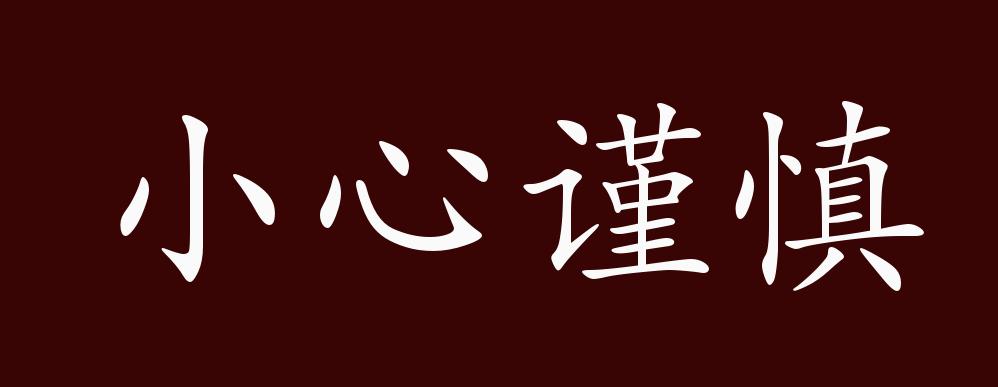 小心谨慎